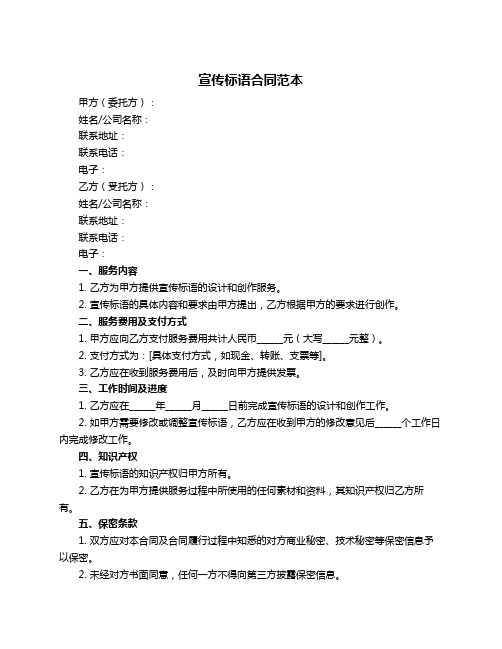 宣传标语合同范本

甲方（委托方）：

姓名/公司名称：

联系地址：

联系电话：

电子：

乙方（受托方）：

姓名/公司名称：

联系地址：

联系电话：

电子：

一、服务内容

1. 乙方为甲方提供宣传标语的设计和创作服务。

2. 宣传标语的具体内容和要求由甲方提出，乙方根据甲方的要求进行创作。

二、服务费用及支付方式

1. 甲方应向乙方支付服务费用共计人民币_____元（大写_____元整）。

2. 支付方式为：[具体支付方式，如现金、转账、支票等]。

3. 乙方应在收到服务费用后，及时向甲方提供发票。

三、工作时间及进度

1. 乙方应在_____年_____月_____日前完成宣传标语的设计和创作工作。

2. 如甲方需要修改或调整宣传标语，乙方应在收到甲方的修改意见后_____个工作日内完成修改工作。

四、知识产权

1. 宣传标语的知识产权归甲方所有。

2. 乙方在为甲方提供服务过程中所使用的任何素材和资料，其知识产权归乙方所有。

五、保密条款

1. 双方应对本合同及合同履行过程中知悉的对方商业秘密、技术秘密等保密信息予以保密。

2. 未经对方书面同意，任何一方不得向第三方披露保密信息。